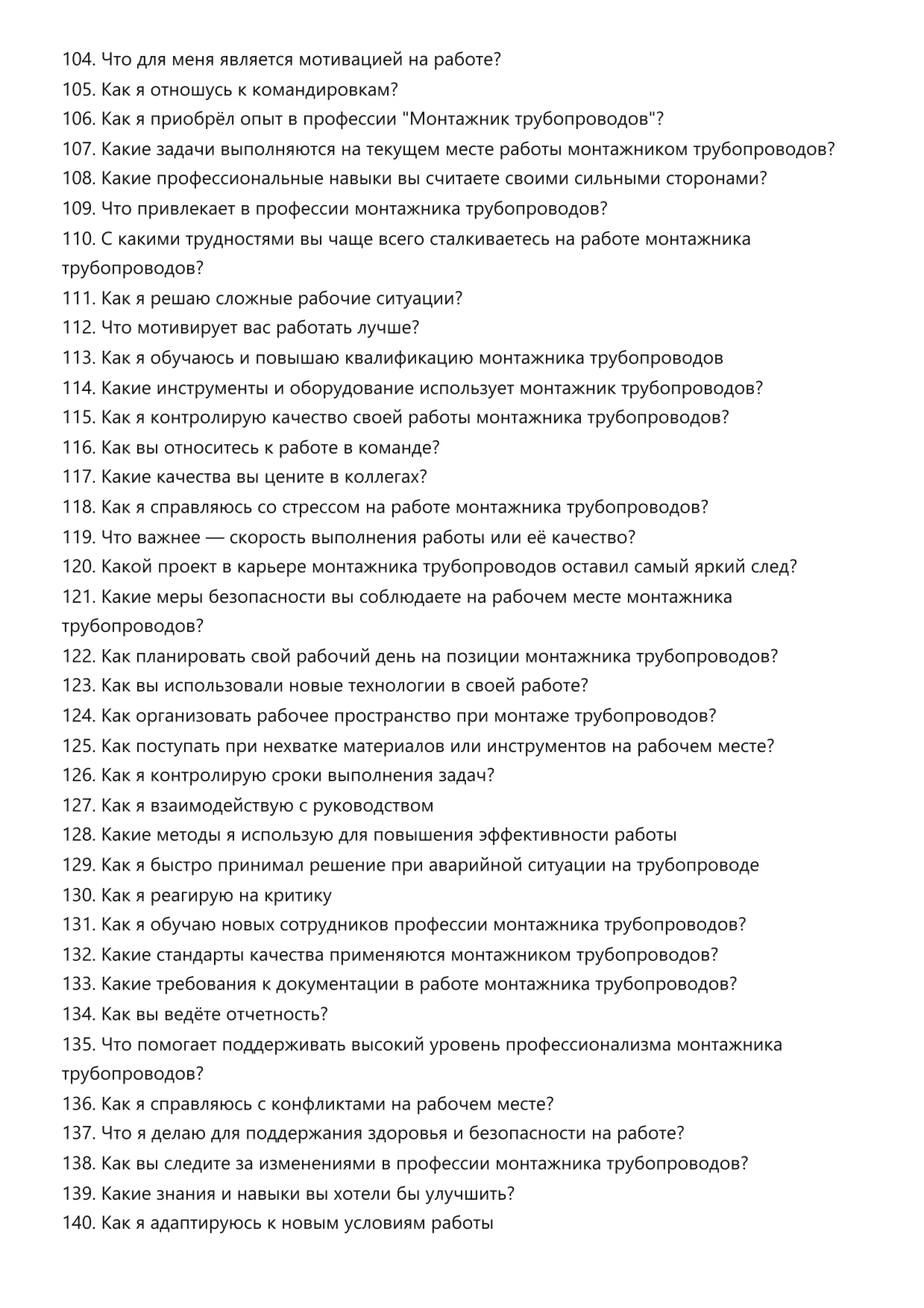 104. Что для меня является мотивацией на работе?
105. Как я отношусь к командировкам?
106. Как я приобрёл опыт в профессии "Монтажник трубопроводов"?
107. Какие задачи выполняются на текущем месте работы монтажником трубопроводов?
108. Какие профессиональные навыки вы считаете своими сильными сторонами?
109. Что привлекает в профессии монтажника трубопроводов?
110. С какими трудностями вы чаще всего сталкиваетесь на работе монтажника трубопроводов?
111. Как я решаю сложные рабочие ситуации?
112. Что мотивирует вас работать лучше?
113. Как я обучаюсь и повышаю квалификацию монтажника трубопроводов
114. Какие инструменты и оборудование использует монтажник трубопроводов?
115. Как я контролирую качество своей работы монтажника трубопроводов?
116. Как вы относитесь к работе в команде?
117. Какие качества вы цените в коллегах?
118. Как я справляюсь со стрессом на работе монтажника трубопроводов?
119. Что важнее — скорость выполнения работы или её качество?
120. Какой проект в карьере монтажника трубопроводов оставил самый яркий след?
121. Какие меры безопасности вы соблюдаете на рабочем месте монтажника трубопроводов?
122. Как планировать свой рабочий день на позиции монтажника трубопроводов?
123. Как вы использовали новые технологии в своей работе?
124. Как организовать рабочее пространство при монтаже трубопроводов?
125. Как поступать при нехватке материалов или инструментов на рабочем месте?
126. Как я контролирую сроки выполнения задач?
127. Как я взаимодействую с руководством
128. Какие методы я использую для повышения эффективности работы
129. Как я быстро принимал решение при аварийной ситуации на трубопроводе
130. Как я реагирую на критику
131. Как я обучаю новых сотрудников профессии монтажника трубопроводов?
132. Какие стандарты качества применяются монтажником трубопроводов?
133. Какие требования к документации в работе монтажника трубопроводов?
134. Как вы ведёте отчетность?
135. Что помогает поддерживать высокий уровень профессионализма монтажника трубопроводов?
136. Как я справляюсь с конфликтами на рабочем месте?
137. Что я делаю для поддержания здоровья и безопасности на работе?
138. Как вы следите за изменениями в профессии монтажника трубопроводов?
139. Какие знания и навыки вы хотели бы улучшить?
140. Как я адаптируюсь к новым условиям работы